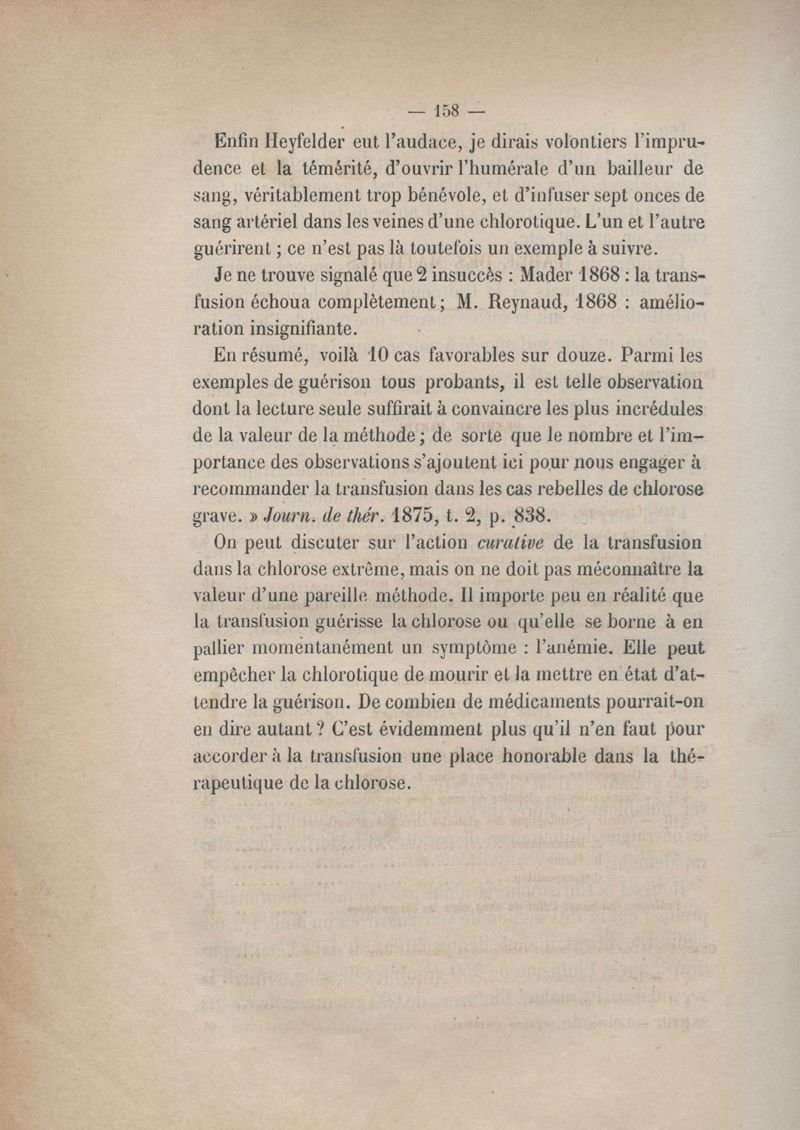 — 158 —

Enfin Heyfelder eut l'audace, je dirais volontiers l'imprudence et la témérité, d'ouvrir l'humérale d'un bailleur de sang, véritablement trop bénévole, et d'infuser sept onces de sang artériel dans les veines d'une chlorotique. L'un et l'autre guérirent ; ce n'est pas là toutefois un exemple à suivre.

Je ne trouve signalé que 2 insuccès : Mader 1868 : la transfusion échoua complètement ; M. Reynaud, 1868 : amélioration insignifiante.

En résumé, voilà 10 cas favorables sur douze. Parmi les exemples de guérison tous probants, il est telle observation dont la lecture seule suffirait à convaincre les plus incrédules de la valeur de la méthode ; de sorte que le nombre et l'importance des observations s'ajoutent ici pour nous engager à recommander la transfusion dans les cas rebelles de chlorose grave. » Journ. de thér. 1875, t. 2, p. 838.

On peut discuter sur l'action curative de la transfusion dans la chlorose extrême, mais on ne doit pas méconnaître la valeur d'une pareille méthode. Il importe peu en réalité que la transfusion guérisse la chlorose ou qu'elle se borne à en pallier momentanément un symptôme : l'anémie. Elle peut empêcher la chlorotique de mourir et la mettre en état d'attendre la guérison. De combien de médicaments pourrait-on en dire autant ? C'est évidemment plus qu'il n'en faut pour accorder à la transfusion une place honorable dans la thérapeutique de la chlorose.